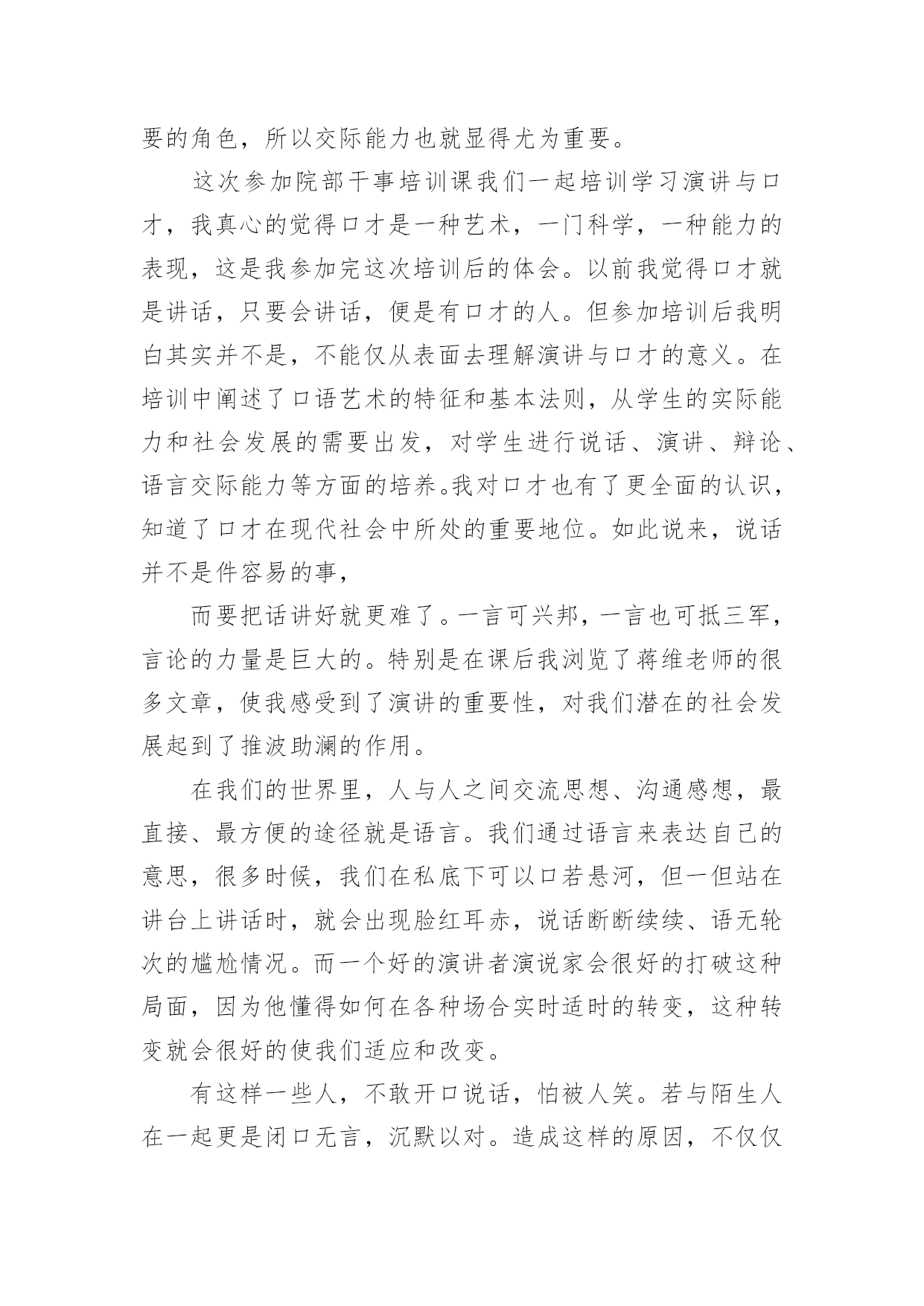 要的角色，所以交际能力也就显得尤为重要。

这次参加院部干事培训课我们一起培训学习演讲与口才，我真心的觉得口才是一种艺术，一门科学，一种能力的表现，这是我参加完这次培训后的体会。以前我觉得口才就是讲话，只要会讲话，便是有口才的人。但参加培训后我明白其实并不是，不能仅从表面去理解演讲与口才的意义。在培训中阐述了口语艺术的特征和基本法则，从学生的实际能力和社会发展的需要出发，对学生进行说话、演讲、辩论、语言交际能力等方面的培养。我对口才也有了更全面的认识，知道了口才在现代社会中所处的重要地位。如此说来，说话并不是件容易的事，

而要把话讲好就更难了。一言可兴邦，一言也可抵三军，言论的力量是巨大的。特别是在课后我浏览了蒋维老师的很多文章，使我感受到了演讲的重要性，对我们潜在的社会发展起到了推波助澜的作用。

在我们的世界里，人与人之间交流思想、沟通感想，最直接、最方便的途径就是语言。我们通过语言来表达自己的意思，很多时候，我们在私底下可以口若悬河，但一但站在讲台上讲话时，就会出现脸红耳赤，说话断断续续、语无轮次的尴尬情况。而一个好的演讲者演说家会很好的打破这种局面，因为他懂得如何在各种场合实时适时的转变，这种转变就会很好的使我们适应和改变。

有这样一些人，不敢开口说话，怕被人笑。若与陌生人在一起更是闭口无言，沉默以对。造成这样的原因，不仅仅